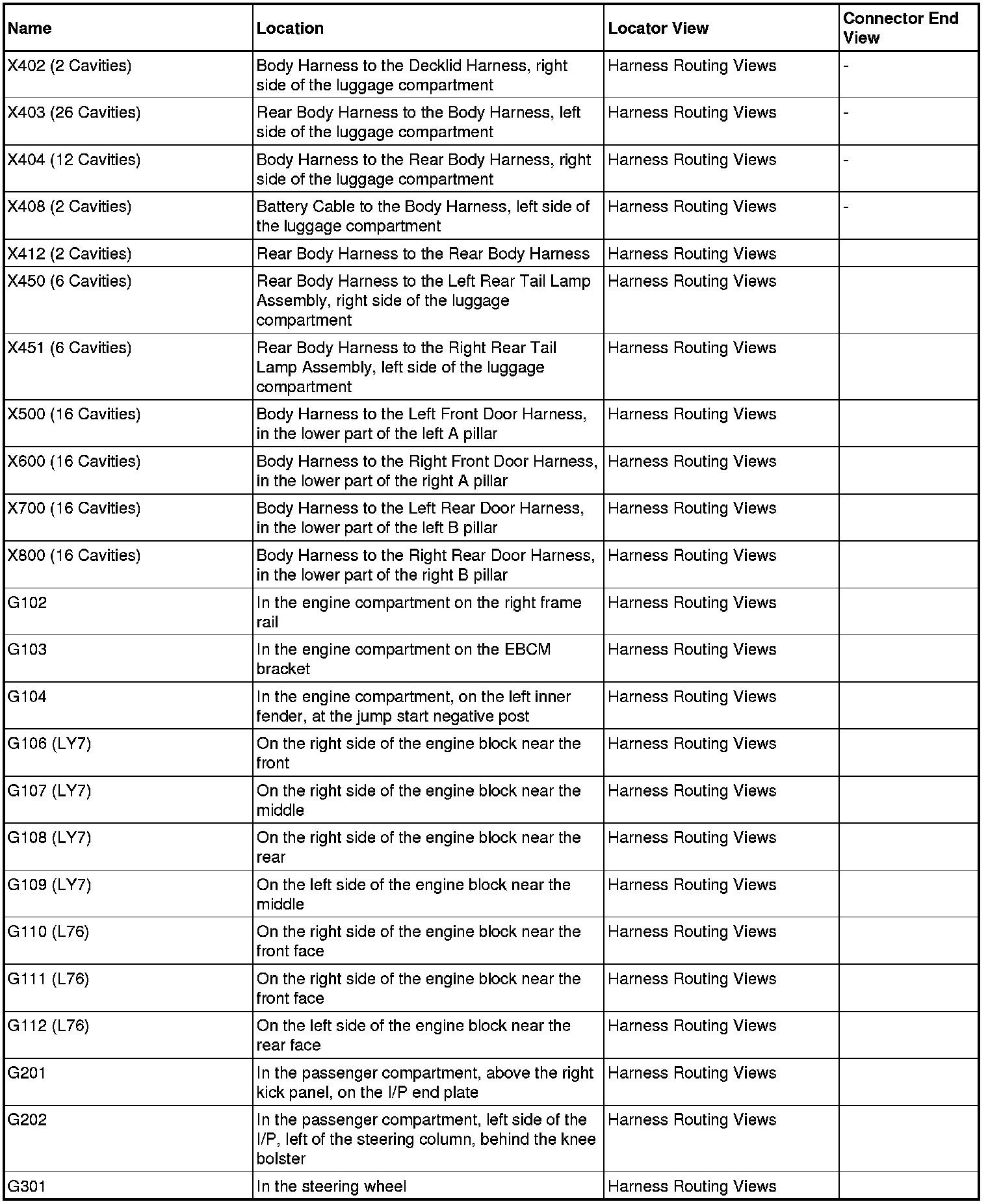 | Name | Location | Locator View | Connector End View |
|---|---|---|---|
| X402 (2 Cavities) | Body Harness to the Decklid Harness, right side of the luggage compartment | Harness Routing Views | - |
| X403 (26 Cavities) | Rear Body Harness to the Body Harness, left side of the luggage compartment | Harness Routing Views | - |
| X404 (12 Cavities) | Body Harness to the Rear Body Harness, right side of the luggage compartment | Harness Routing Views | - |
| X408 (2 Cavities) | Battery Cable to the Body Harness, left side of the luggage compartment | Harness Routing Views | - |
| X412 (2 Cavities) | Rear Body Harness to the Rear Body Harness | Harness Routing Views | |
| X450 (6 Cavities) | Rear Body Harness to the Left Rear Tail Lamp Assembly, right side of the luggage compartment | Harness Routing Views | |
| X451 (6 Cavities) | Rear Body Harness to the Right Rear Tail Lamp Assembly, left side of the luggage compartment | Harness Routing Views | |
| X500 (16 Cavities) | Body Harness to the Left Front Door Harness, in the lower part of the left A pillar | Harness Routing Views | |
| X600 (16 Cavities) | Body Harness to the Right Front Door Harness, in the lower part of the right A pillar | Harness Routing Views | |
| X700 (16 Cavities) | Body Harness to the Left Rear Door Harness, in the lower part of the left B pillar | Harness Routing Views | |
| X800 (16 Cavities) | Body Harness to the Right Rear Door Harness, in the lower part of the right B pillar | Harness Routing Views | |
| G102 | In the engine compartment on the right frame rail | Harness Routing Views | |
| G103 | In the engine compartment on the EBCM bracket | Harness Routing Views | |
| G104 | In the engine compartment, on the left inner fender, at the jump start negative post | Harness Routing Views | |
| G106 (LY7) | On the right side of the engine block near the front | Harness Routing Views | |
| G107 (LY7) | On the right side of the engine block near the middle | Harness Routing Views | |
| G108 (LY7) | On the right side of the engine block near the rear | Harness Routing Views | |
| G109 (LY7) | On the left side of the engine block near the middle | Harness Routing Views | |
| G110 (L76) | On the right side of the engine block near the front face | Harness Routing Views | |
| G111 (L76) | On the right side of the engine block near the front face | Harness Routing Views | |
| G112 (L76) | On the left side of the engine block near the rear face | Harness Routing Views | |
| G201 | In the passenger compartment, above the right kick panel, on the I/P end plate | Harness Routing Views | |
| G202 | In the passenger compartment, left side of the I/P, left of the steering column, behind the knee bolster | Harness Routing Views | |
| G301 | In the steering wheel | Harness Routing Views | |